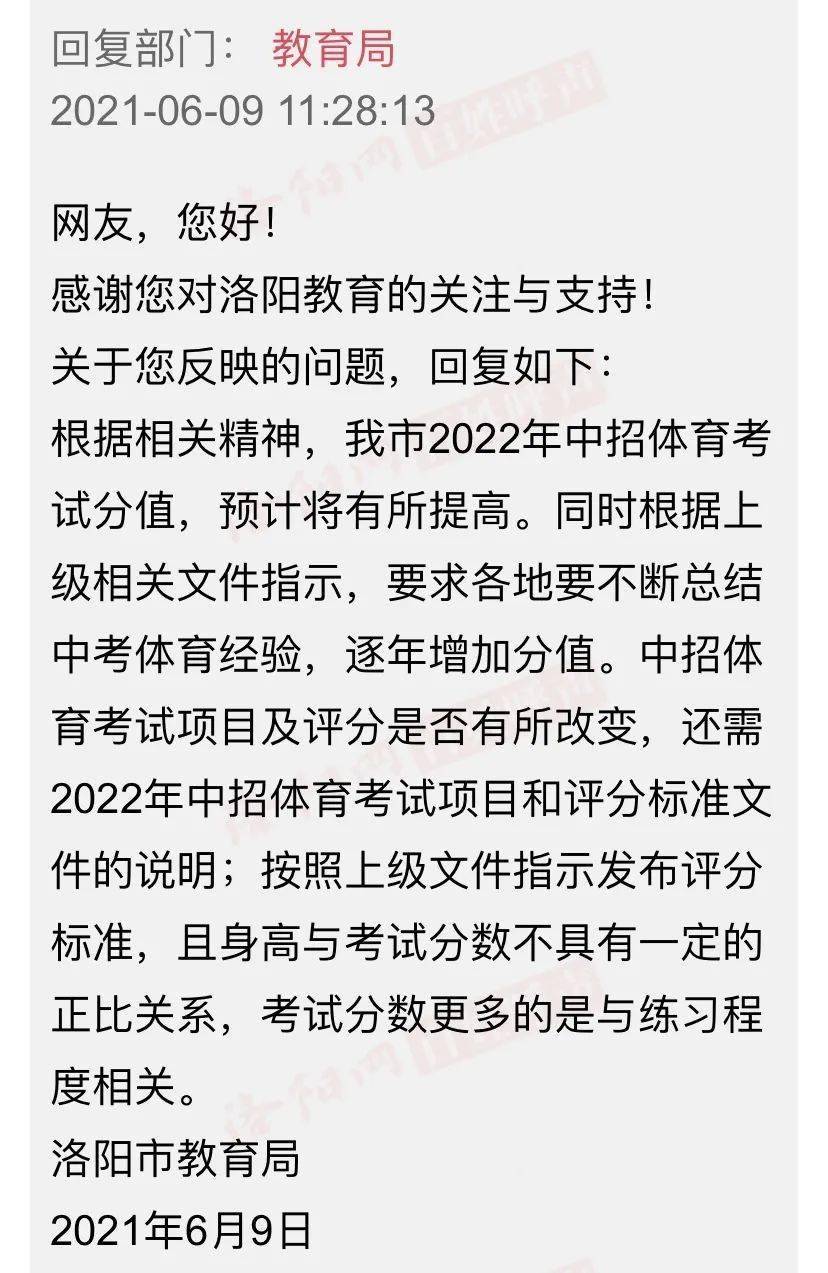 回复部门： 教育局
2021-06-09 11:28:13

网友，您好！
感谢您对洛阳教育的关注与支持！
关于您反映的问题，回复如下：
根据相关精神，我市2022年中招体育考试分值，预计将有所提高。同时根据上级相关文件指示，要求各地要不断总结中考体育经验，逐年增加分值。中招体育考试项目及评分是否有所改变，还需2022年中招体育考试项目和评分标准文件的说明；按照上级文件指示发布评分标准，且身高与考试分数不具有一定的正比关系，考试分数更多的是与练习程度相关。
洛阳市教育局
2021年6月9日